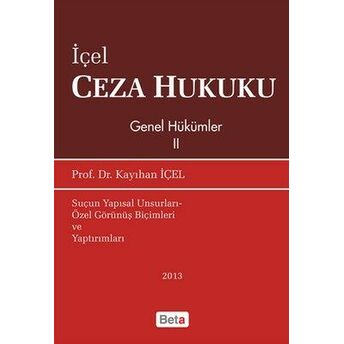 İçel
CEZA HUKUKU

Genel Hükümler
II

Prof. Dr. Kayıhan İÇEL

Suçun Yapısal Unsurları-
Özel Görünüş Biçimleri
ve
Yaptırımları

2013

Beta